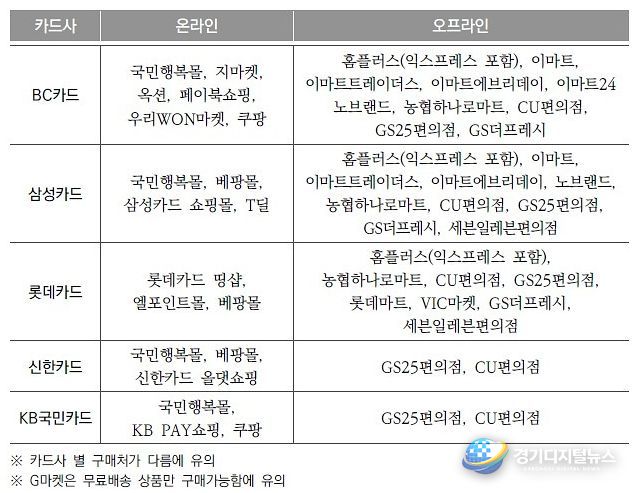 | 카드사 | 온라인 | 오프라인 |
|---|---|---|
| BC카드 | 국민행복몰, 지마켓, 옥션, 페이북쇼핑, 우리WON마켓, 쿠팡 | 홈플러스(익스프레스 포함), 이마트, 이마트트레이더스, 이마트에브리데이, 이마트24 노브랜드, 농협하나로마트, CU편의점, GS25편의점, GS더프레시 |
| 삼성카드 | 국민행복몰, 베팡몰, 삼성카드 쇼핑몰, T딜 | 홈플러스(익스프레스 포함), 이마트, 이마트트레이더스, 이마트에브리데이, 노브랜드, 농협하나로마트, CU편의점, GS25편의점, GS더프레시, 세븐일레븐편의점 |
| 롯데카드 | 롯데카드 띵샵, 엘포인트몰, 베팡몰 | 홈플러스(익스프레스 포함), 농협하나로마트, CU편의점, GS25편의점, 롯데마트, VIC마켓, GS더프레시, 세븐일레븐편의점 |
| 신한카드 | 국민행복몰, 베팡몰, 신한카드 올댓쇼핑 | GS25편의점, CU편의점 |
| KB국민카드 | 국민행복몰, KB PAY쇼핑, 쿠팡 | GS25편의점, CU편의점 |

※ 카드사 별 구매처가 다름에 유의
※ G마켓은 무료배송 상품만 구매가능함에 유의

경기디지털뉴스